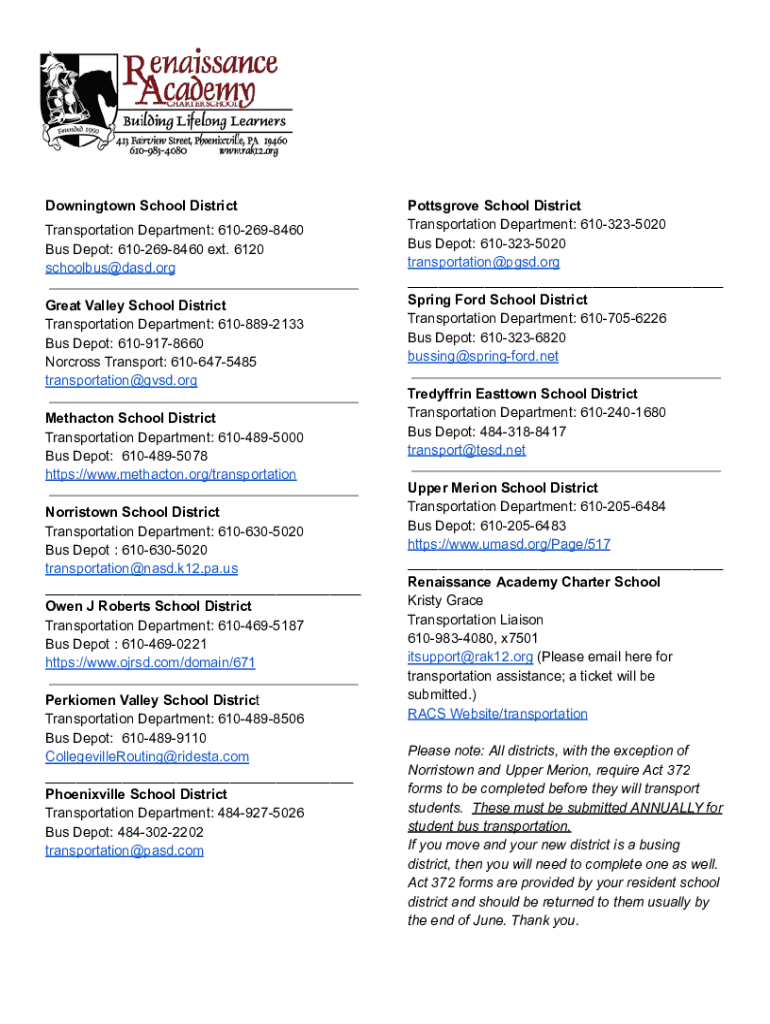 Renaissance Academy
CHARTER SCHOOL
Building Lifelong Learners
Founded 1999
413 Fairview Street, Phoenixville, PA 19460
610-983-4080 www.rak12.org

Downingtown School District
Transportation Department: 610-269-8460
Bus Depot: 610-269-8460 ext. 6120
schoolbus@dasd.org

Great Valley School District
Transportation Department: 610-889-2133
Bus Depot: 610-917-8660
Norcross Transport: 610-647-5485
transportation@gvsd.org

Methacton School District
Transportation Department: 610-489-5000
Bus Depot: 610-489-5078
https://www.methacton.org/transportation

Norristown School District
Transportation Department: 610-630-5020
Bus Depot : 610-630-5020
transportation@nasd.k12.pa.us

Owen J Roberts School District
Transportation Department: 610-469-5187
Bus Depot : 610-469-0221
https://www.ojrsd.com/domain/671

Perkiomen Valley School District
Transportation Department: 610-489-8506
Bus Depot: 610-489-9110
CollegevilleRouting@ridesta.com

Phoenixville School District
Transportation Department: 484-927-5026
Bus Depot: 484-302-2202
transportation@pasd.com

Pottsgrove School District
Transportation Department: 610-323-5020
Bus Depot: 610-323-5020
transportation@pgsd.org

Spring Ford School District
Transportation Department: 610-705-6226
Bus Depot: 610-323-6820
bussing@spring-ford.net

Tredyffrin Easttown School District
Transportation Department: 610-240-1680
Bus Depot: 484-318-8417
transport@tesd.net

Upper Merion School District
Transportation Department: 610-205-6484
Bus Depot: 610-205-6483
https://www.umasd.org/Page/517

Renaissance Academy Charter School
Kristy Grace
Transportation Liaison
610-983-4080, x7501
itsupport@rak12.org (Please email here for transportation assistance; a ticket will be submitted.)
RACS Website/transportation

Please note: All districts, with the exception of Norristown and Upper Merion, require Act 372 forms to be completed before they will transport students. These must be submitted ANNUALLY for student bus transportation.
If you move and your new district is a busing district, then you will need to complete one as well. Act 372 forms are provided by your resident school district and should be returned to them usually by the end of June. Thank you.